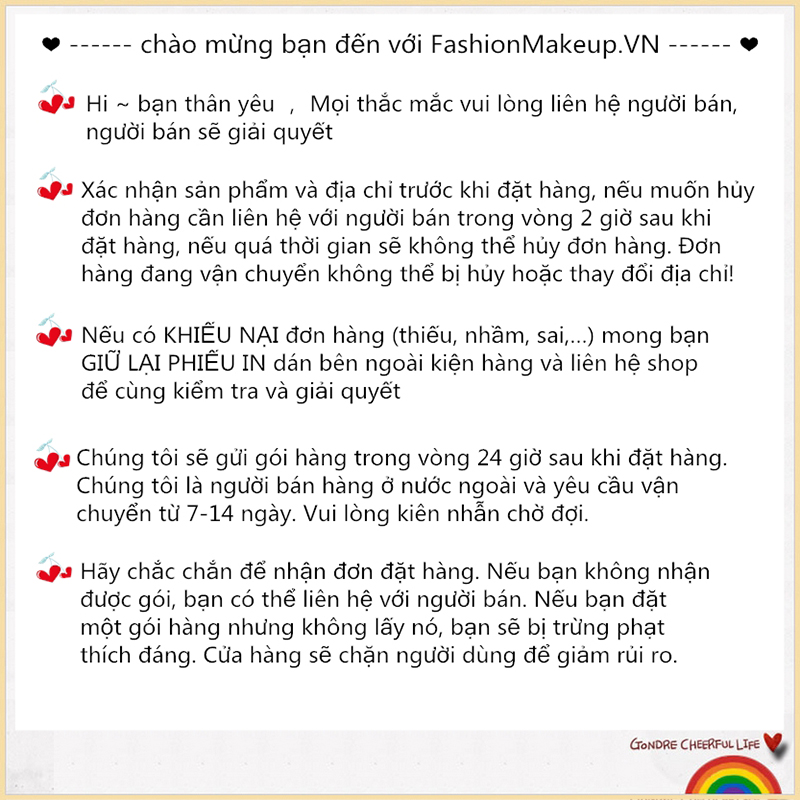 ❤ ------ chào mừng bạn đến với FashionMakeup.VN ------ ❤

Hi ~ bạn thân yêu , Mọi thắc mắc vui lòng liên hệ người bán, người bán sẽ giải quyết

Xác nhận sản phẩm và địa chỉ trước khi đặt hàng, nếu muốn hủy đơn hàng cần liên hệ với người bán trong vòng 2 giờ sau khi đặt hàng, nếu quá thời gian sẽ không thể hủy đơn hàng. Đơn hàng đang vận chuyển không thể bị hủy hoặc thay đổi địa chỉ!

Nếu có KHIẾU NẠI đơn hàng (thiếu, nhầm, sai,...) mong bạn GIỮ LẠI PHIẾU IN dán bên ngoài kiện hàng và liên hệ shop để cùng kiểm tra và giải quyết

Chúng tôi sẽ gửi gói hàng trong vòng 24 giờ sau khi đặt hàng. Chúng tôi là người bán hàng ở nước ngoài và yêu cầu vận chuyển từ 7-14 ngày. Vui lòng kiên nhẫn chờ đợi.

Hãy chắc chắn để nhận đơn đặt hàng. Nếu bạn không nhận được gói, bạn có thể liên hệ với người bán. Nếu bạn đặt một gói hàng nhưng không lấy nó, bạn sẽ bị trừng phạt thích đáng. Cửa hàng sẽ chặn người dùng để giảm rủi ro.

GONDRE CHEERFUL LIFE